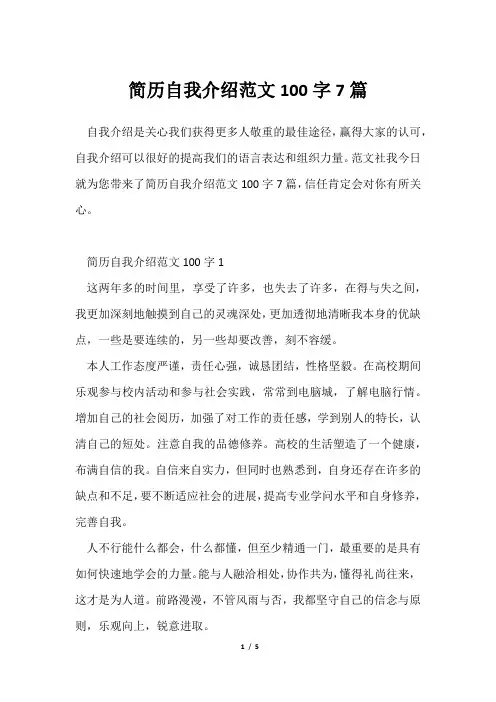 简历自我介绍范文 100 字 7 篇

自我介绍是关心我们获得更多人敬重的最佳途径，赢得大家的认可，自我介绍可以很好的提高我们的语言表达和组织力量。范文社我今日就为您带来了简历自我介绍范文 100 字 7 篇，信任肯定会对你有所关心。

简历自我介绍范文 100 字 1

这两年多的时间里，享受了许多，也失去了许多，在得与失之间，我更加深刻地触摸到自己的灵魂深处，更加透彻地清晰我本身的优缺点，一些是要连续的，另一些却要改善，刻不容缓。

本人工作态度严谨，责任心强，诚恳团结，性格坚毅。在高校期间乐观参与校内活动和参与社会实践，常常到电脑城，了解电脑行情。增加自己的社会阅历，加强了对工作的责任感，学到别人的特长，认清自己的短处。注意自我的品德修养。高校的生活塑造了一个健康，布满自信的我。自信来自实力，但同时也熟悉到，自身还存在许多的缺点和不足，要不断适应社会的进展，提高专业学问水平和自身修养，完善自我。

人不行能什么都会，什么都懂，但至少精通一门，最重要的是具有如何快速地学会的力量。能与人融洽相处，协作共为，懂得礼尚往来，这才是为人道。前路漫漫，不管风雨与否，我都坚守自己的信念与原则，乐观向上，锐意进取。

1 / 5